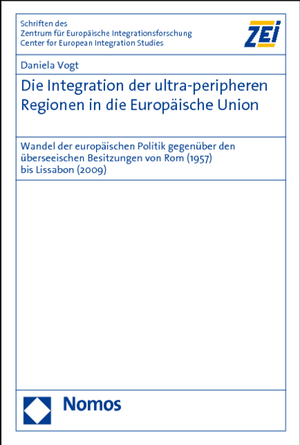 Schriften des
Zentrum für Europäische Integrationsforschung
Center for European Integration Studies

ZEI

Daniela Vogt

Die Integration der ultra-peripheren Regionen in die Europäische Union

Wandel der europäischen Politik gegenüber den überseeischen Besitzungen von Rom (1957) bis Lissabon (2009)

Nomos